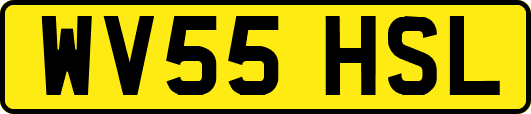 WV55 HSL